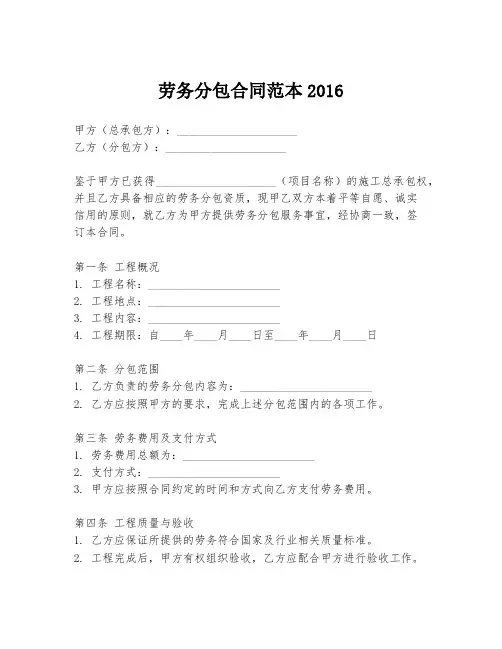 劳务分包合同范本 2016

甲方（总承包方）：____________________
乙方（分包方）：____________________

鉴于甲方已获得____________________（项目名称）的施工总承包权，并且乙方具备相应的劳务分包资质，现甲乙双方本着平等自愿、诚实信用的原则，就乙方为甲方提供劳务分包服务事宜，经协商一致，签订本合同。

第一条 工程概况
1. 工程名称：____________________
2. 工程地点：____________________
3. 工程内容：____________________
4. 工程期限：自____年____月____日至____年____月____日

第二条 分包范围
1. 乙方负责的劳务分包内容为：____________________
2. 乙方应按照甲方的要求，完成上述分包范围内的各项工作。

第三条 劳务费用及支付方式
1. 劳务费用总额为：____________________
2. 支付方式：____________________
3. 甲方应按照合同约定的时间和方式向乙方支付劳务费用。

第四条 工程质量与验收
1. 乙方应保证所提供的劳务符合国家及行业相关质量标准。
2. 工程完成后，甲方有权组织验收，乙方应配合甲方进行验收工作。